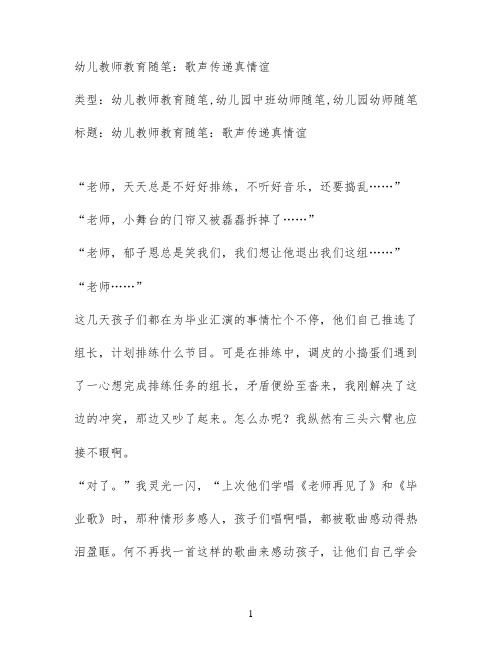 幼儿教师教育随笔：歌声传递真情谊

类型：幼儿教师教育随笔,幼儿园中班幼师随笔,幼儿园幼师随笔

标题：幼儿教师教育随笔：歌声传递真情谊

“老师，天天总是不好好排练，不听好音乐，还要捣乱……”

“老师，小舞台的门帘又被磊磊拆掉了……”

“老师，郁子恩总是笑我们，我们想让他退出我们这组……”

“老师……”

这几天孩子们都在为毕业汇演的事情忙个不停，他们自己推选了组长，计划排练什么节目。可是在排练中，调皮的小捣蛋们遇到了一心想完成排练任务的组长，矛盾便纷至沓来，我刚解决了这边的冲突，那边又吵了起来。怎么办呢？我纵然有三头六臂也应接不暇啊。

“对了。”我灵光一闪，“上次他们学唱《老师再见了》和《毕业歌》时，那种情形多感人，孩子们唱啊唱，都被歌曲感动得热泪盈眶。何不再找一首这样的歌曲来感动孩子，让他们自己学会

1